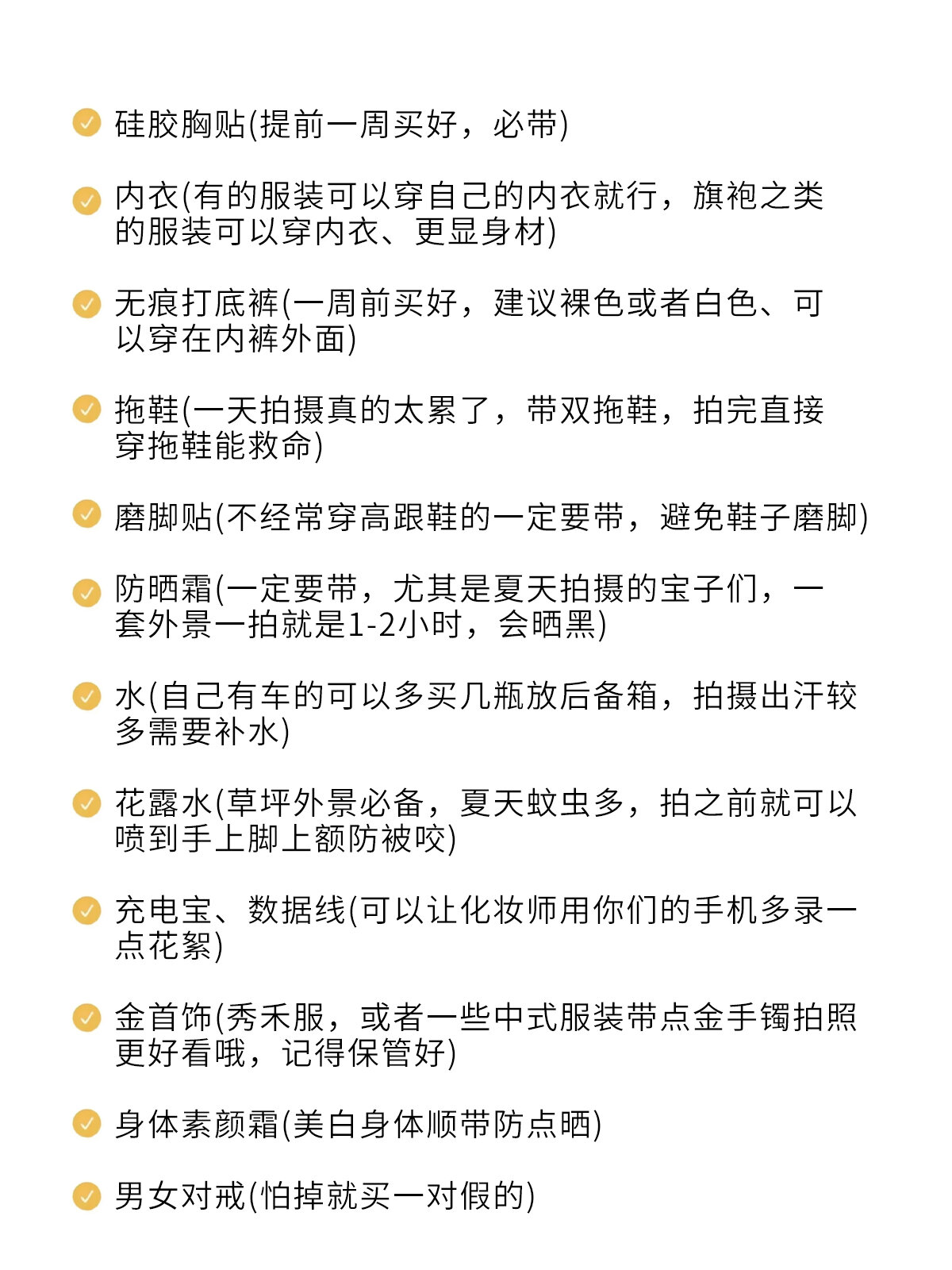 硅胶胸贴(提前一周买好，必带)

内衣(有的服装可以穿自己的内衣就行，旗袍之类的服装可以穿内衣、更显身材)

无痕打底裤(一周前买好，建议裸色或者白色、可以穿在内裤外面)

拖鞋(一天拍摄真的太累了，带双拖鞋，拍完直接穿拖鞋能救命)

磨脚贴(不经常穿高跟鞋的一定要带，避免鞋子磨脚)

防晒霜(一定要带，尤其是夏天拍摄的宝子们，一套外景一拍就是1-2小时，会晒黑)

水(自己有车的可以多买几瓶放后备箱，拍摄出汗较多需要补水)

花露水(草坪外景必备，夏天蚊虫多，拍之前就可以喷到手上脚上额防被咬)

充电宝、数据线(可以让化妆师用你们的手机多录一点花絮)

金首饰(秀禾服，或者一些中式服装带点金手镯拍照更好看哦，记得保管好)

身体素颜霜(美白身体顺带防点晒)

男女对戒(怕掉就买一对假的)